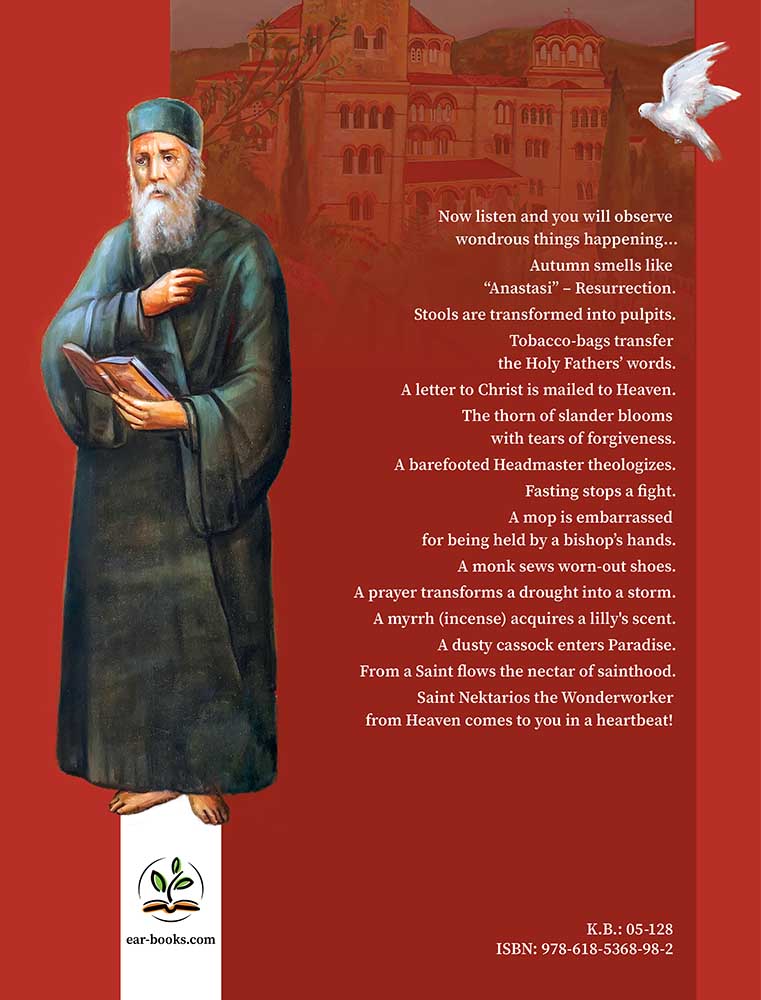 Now listen and you will observe wondrous things happening...

Autumn smells like "Anastasi" – Resurrection.

Stools are transformed into pulpits.

Tobacco-bags transfer the Holy Fathers' words.

A letter to Christ is mailed to Heaven.

The thorn of slander blooms with tears of forgiveness.

A barefooted Headmaster theologizes.

Fasting stops a fight.

A mop is embarrassed for being held by a bishop's hands.

A monk sews worn-out shoes.

A prayer transforms a drought into a storm.

A myrrh (incense) acquires a lilly's scent.

A dusty cassock enters Paradise.

From a Saint flows the nectar of sainthood.

Saint Nektarios the Wonderworker from Heaven comes to you in a heartbeat!

ear-books.com

K.B.: 05-128
ISBN: 978-618-5368-98-2